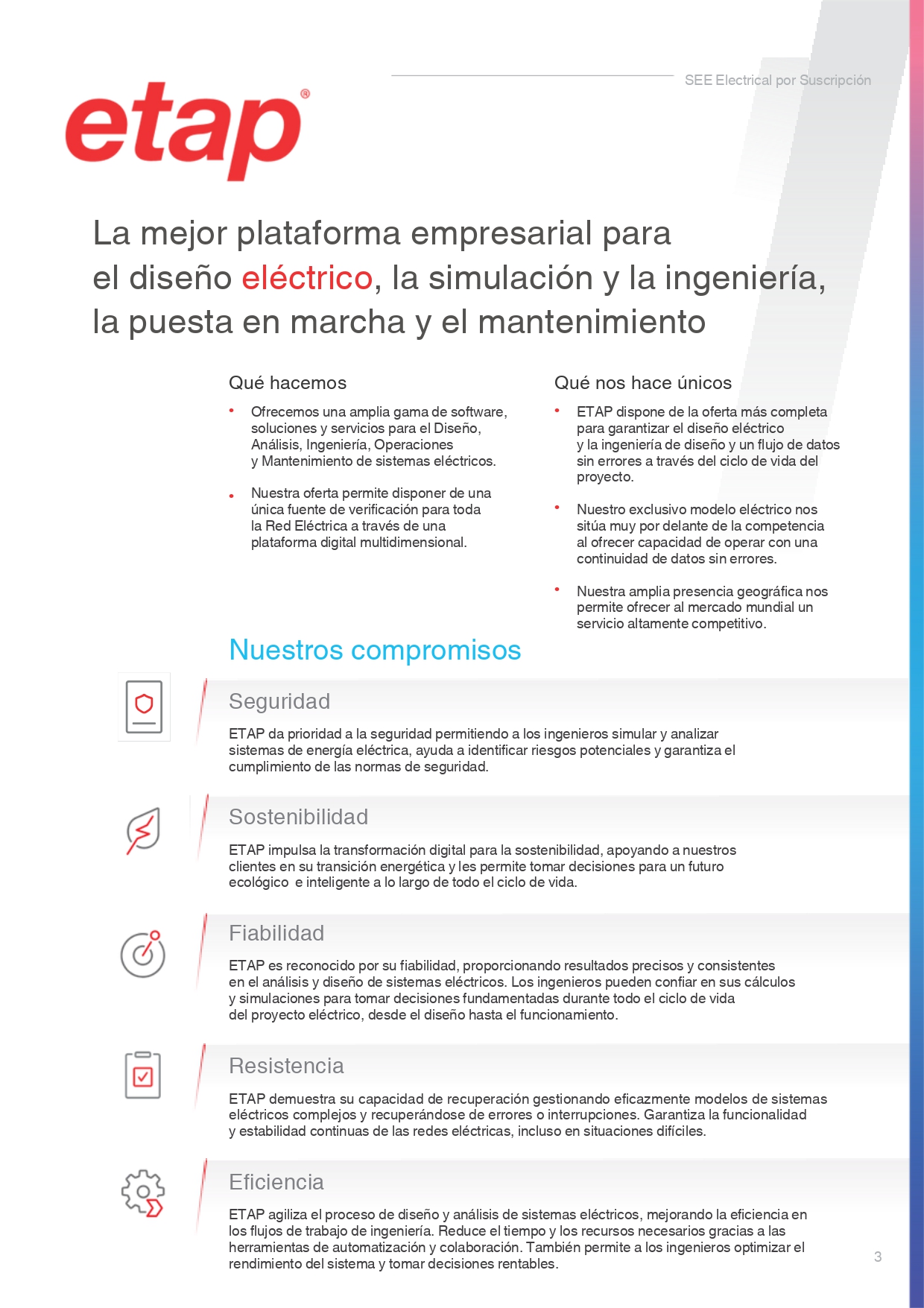 SEE Electrical por Suscripción

etap®

La mejor plataforma empresarial para el diseño eléctrico, la simulación y la ingeniería, la puesta en marcha y el mantenimiento

Qué hacemos

• Ofrecemos una amplia gama de software, soluciones y servicios para el Diseño, Análisis, Ingeniería, Operaciones y Mantenimiento de sistemas eléctricos.

• Nuestra oferta permite disponer de una única fuente de verificación para toda la Red Eléctrica a través de una plataforma digital multidimensional.

Qué nos hace únicos

• ETAP dispone de la oferta más completa para garantizar el diseño eléctrico y la ingeniería de diseño y un flujo de datos sin errores a través del ciclo de vida del proyecto.

• Nuestro exclusivo modelo eléctrico nos sitúa muy por delante de la competencia al ofrecer capacidad de operar con una continuidad de datos sin errores.

• Nuestra amplia presencia geográfica nos permite ofrecer al mercado mundial un servicio altamente competitivo.

Nuestros compromisos

Seguridad

ETAP da prioridad a la seguridad permitiendo a los ingenieros simular y analizar sistemas de energía eléctrica, ayuda a identificar riesgos potenciales y garantiza el cumplimiento de las normas de seguridad.

Sostenibilidad

ETAP impulsa la transformación digital para la sostenibilidad, apoyando a nuestros clientes en su transición energética y les permite tomar decisiones para un futuro ecológico e inteligente a lo largo de todo el ciclo de vida.

Fiabilidad

ETAP es reconocido por su fiabilidad, proporcionando resultados precisos y consistentes en el análisis y diseño de sistemas eléctricos. Los ingenieros pueden confiar en sus cálculos y simulaciones para tomar decisiones fundamentadas durante todo el ciclo de vida del proyecto eléctrico, desde el diseño hasta el funcionamiento.

Resistencia

ETAP demuestra su capacidad de recuperación gestionando eficazmente modelos de sistemas eléctricos complejos y recuperándose de errores o interrupciones. Garantiza la funcionalidad y estabilidad continuas de las redes eléctricas, incluso en situaciones difíciles.

Eficiencia

ETAP agiliza el proceso de diseño y análisis de sistemas eléctricos, mejorando la eficiencia en los flujos de trabajo de ingeniería. Reduce el tiempo y los recursos necesarios gracias a las herramientas de automatización y colaboración. También permite a los ingenieros optimizar el rendimiento del sistema y tomar decisiones rentables.

3